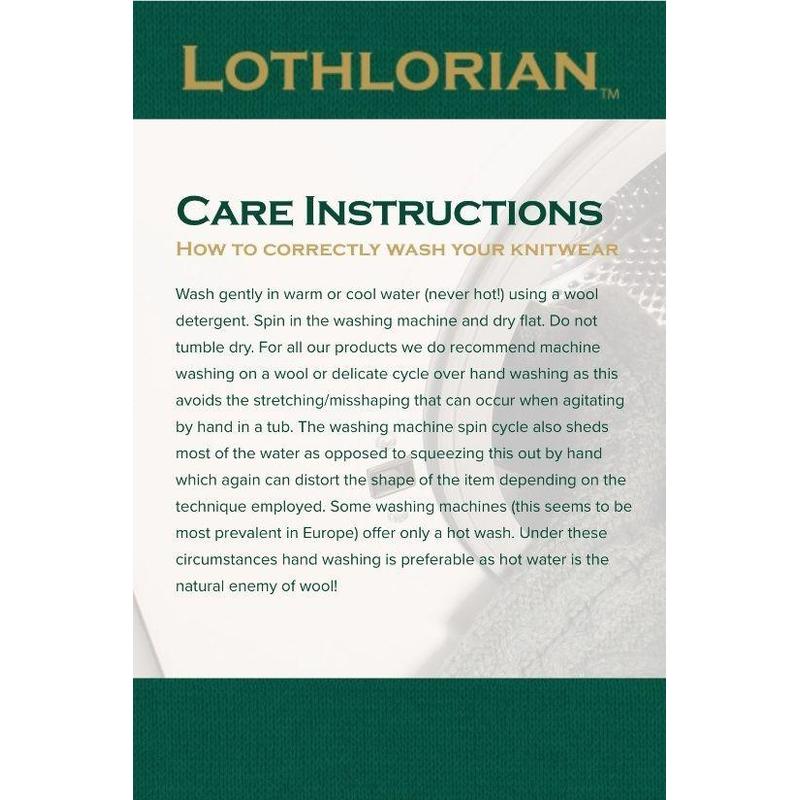 LOTHLORIAN™

CARE INSTRUCTIONS
HOW TO CORRECTLY WASH YOUR KNITWEAR

Wash gently in warm or cool water (never hot!) using a wool detergent. Spin in the washing machine and dry flat. Do not tumble dry. For all our products we do recommend machine washing on a wool or delicate cycle over hand washing as this avoids the stretching/misshaping that can occur when agitating by hand in a tub. The washing machine spin cycle also sheds most of the water as opposed to squeezing this out by hand which again can distort the shape of the item depending on the technique employed. Some washing machines (this seems to be most prevalent in Europe) offer only a hot wash. Under these circumstances hand washing is preferable as hot water is the natural enemy of wool!